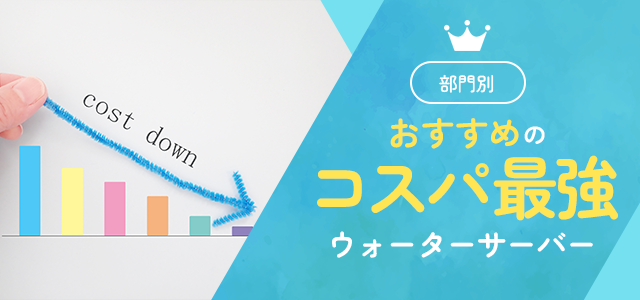 cost down

部門別

おすすめの

コスパ最強

ウォーターサーバー